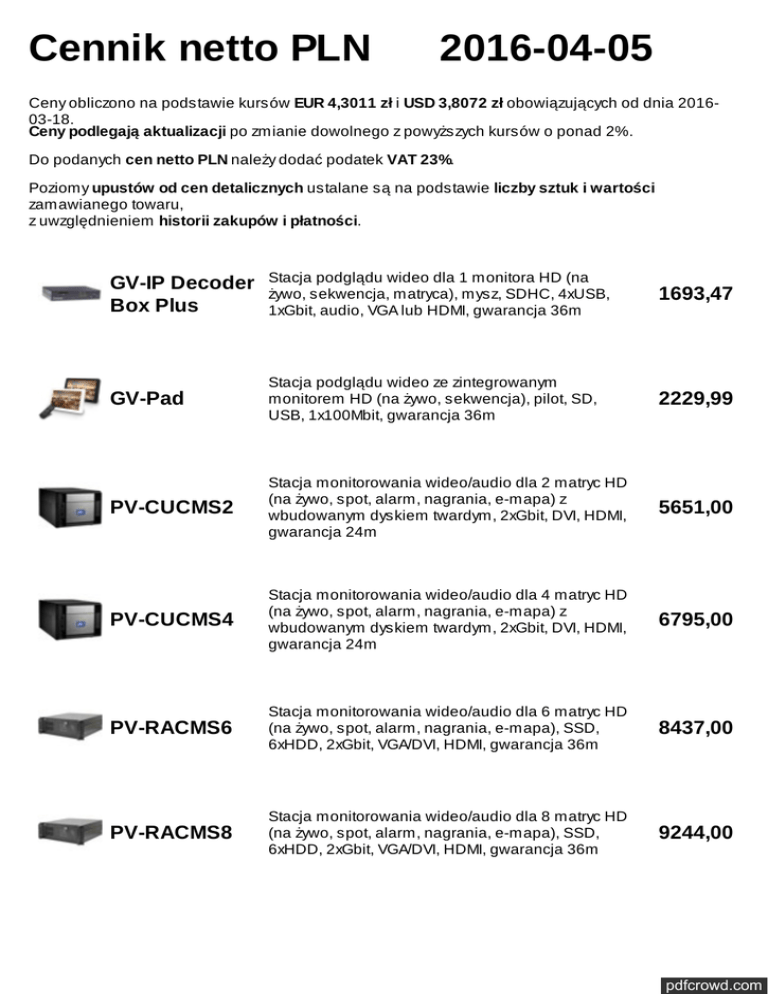 Cennik netto PLN 2016-04-05

Ceny obliczono na podstawie kursów EUR 4,3011 zł i USD 3,8072 zł obowiązujących od dnia 2016-03-18.
Ceny podlegają aktualizacji po zmianie dowolnego z powyższych kursów o ponad 2%.

Do podanych cen netto PLN należy dodać podatek VAT 23%.

Poziomy upustów od cen detalicznych ustalane są na podstawie liczby sztuk i wartości zamawianego towaru,
z uwzględnieniem historii zakupów i płatności.

| | | |
|---|---|---|
| GV-IP Decoder Box Plus | Stacja podglądu wideo dla 1 monitora HD (na żywo, sekwencja, matryca), mysz, SDHC, 4xUSB, 1xGbit, audio, VGA lub HDMI, gwarancja 36m | 1693,47 |
| GV-Pad | Stacja podglądu wideo ze zintegrowanym monitorem HD (na żywo, sekwencja), pilot, SD, USB, 1x100Mbit, gwarancja 36m | 2229,99 |
| PV-CUCMS2 | Stacja monitorowania wideo/audio dla 2 matryc HD (na żywo, spot, alarm, nagrania, e-mapa) z wbudowanym dyskiem twardym, 2xGbit, DVI, HDMI, gwarancja 24m | 5651,00 |
| PV-CUCMS4 | Stacja monitorowania wideo/audio dla 4 matryc HD (na żywo, spot, alarm, nagrania, e-mapa) z wbudowanym dyskiem twardym, 2xGbit, DVI, HDMI, gwarancja 24m | 6795,00 |
| PV-RACMS6 | Stacja monitorowania wideo/audio dla 6 matryc HD (na żywo, spot, alarm, nagrania, e-mapa), SSD, 6xHDD, 2xGbit, VGA/DVI, HDMI, gwarancja 36m | 8437,00 |
| PV-RACMS8 | Stacja monitorowania wideo/audio dla 8 matryc HD (na żywo, spot, alarm, nagrania, e-mapa), SSD, 6xHDD, 2xGbit, VGA/DVI, HDMI, gwarancja 36m | 9244,00 |

pdfcrowd.com